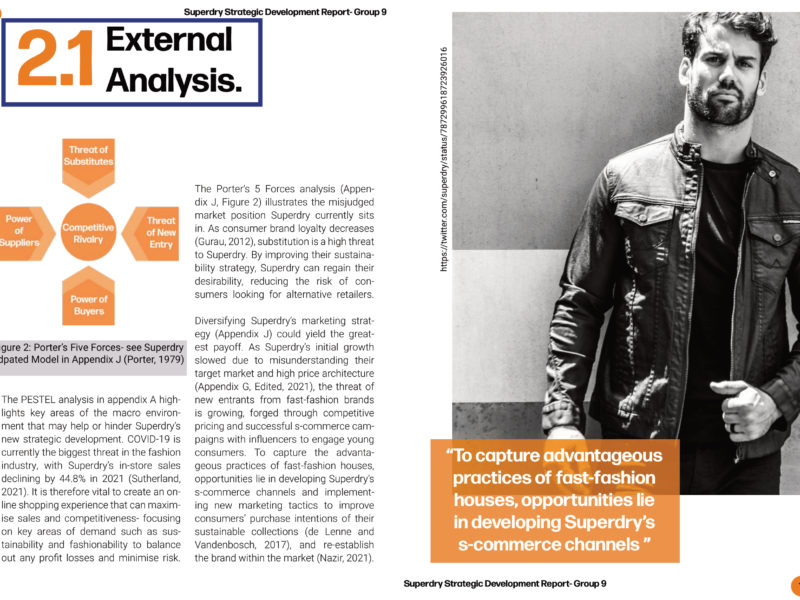 Superdry Strategic Development Report- Group 9

2.1 External Analysis.

Threat of Substitutes

Power of Suppliers

Competitive Rivalry

Threat of New Entry

Power of Buyers

igure 2: Porter's Five Forces- see Superdry dpated Model in Appendix J (Porter, 1979)

The PESTEL analysis in appendix A highlights key areas of the macro environment that may help or hinder Superdry's new strategic development. COVID-19 is currently the biggest threat in the fashion industry, with Superdry's in-store sales declining by 44.8% in 2021 (Sutherland, 2021). It is therefore vital to create an online shopping experience that can maximise sales and competitiveness- focusing on key areas of demand such as sustainability and fashionability to balance out any profit losses and minimise risk.

The Porter's 5 Forces analysis (Appendix J, Figure 2) illustrates the misjudged market position Superdry currently sits in. As consumer brand loyalty decreases (Gurau, 2012), substitution is a high threat to Superdry. By improving their sustainability strategy, Superdry can regain their desirability, reducing the risk of consumers looking for alternative retailers.

Diversifying Superdry's marketing strategy (Appendix J) could yield the greatest payoff. As Superdry's initial growth slowed due to misunderstanding their target market and high price architecture (Appendix G, Edited, 2021), the threat of new entrants from fast-fashion brands is growing, forged through competitive pricing and successful s-commerce campaigns with influencers to engage young consumers. To capture the advantageous practices of fast-fashion houses, opportunities lie in developing Superdry's s-commerce channels and implementing new marketing tactics to improve consumers' purchase intentions of their sustainable collections (de Lenne and Vandenbosch, 2017), and re-establish the brand within the market (Nazir, 2021).

https://twitter.com/superdry/status/787299618723926016

"To capture advantageous practices of fast-fashion houses, opportunities lie in developing Superdry's s-commerce channels "

Superdry Strategic Development Report- Group 9